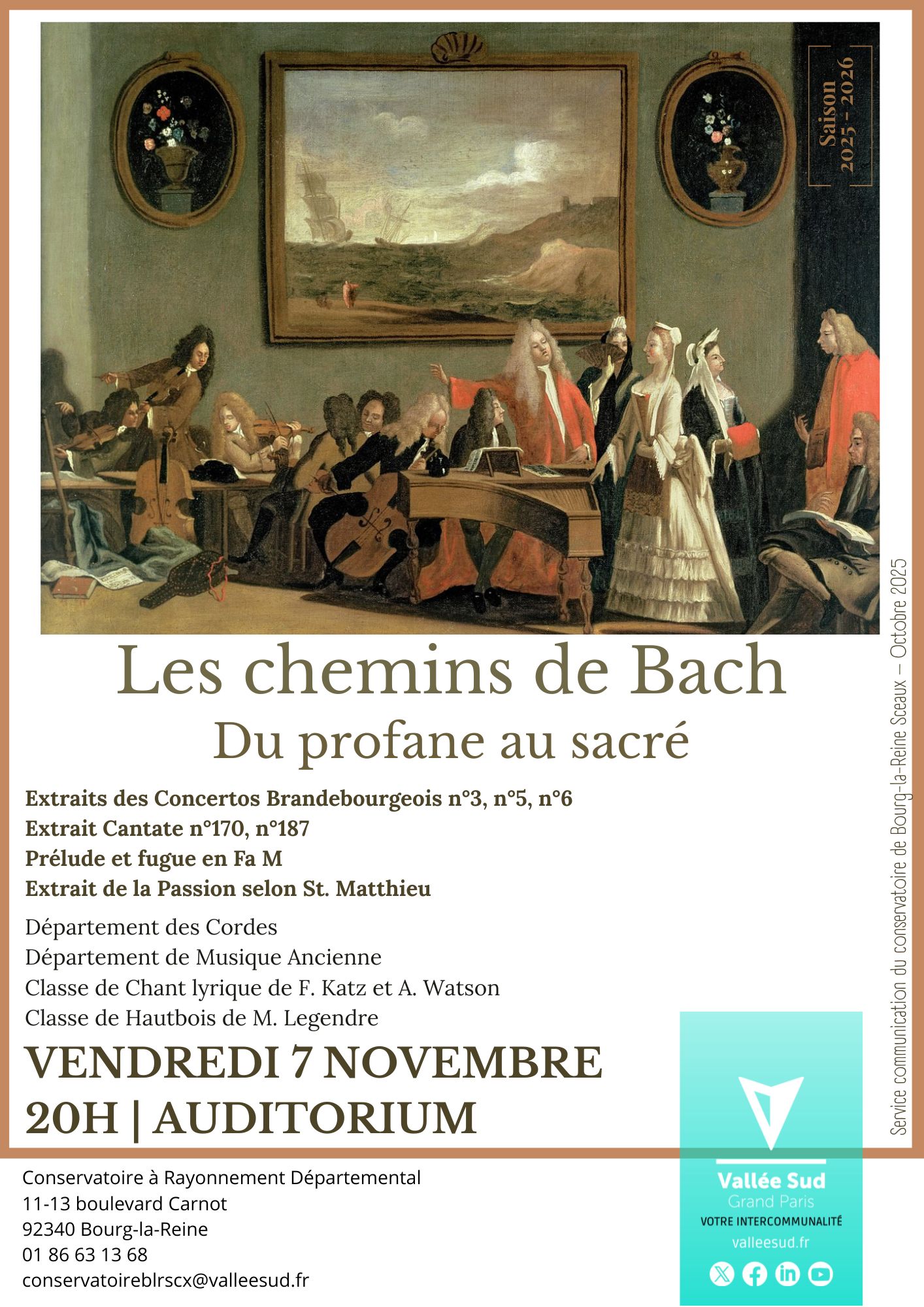 Saison
2025 - 2026

Les chemins de Bach
Du profane au sacré

Extraits des Concertos Brandebourgeois n°3, n°5, n°6
Extrait Cantate n°170, n°187
Prélude et fugue en Fa M
Extrait de la Passion selon St. Matthieu

Département des Cordes
Département de Musique Ancienne
Classe de Chant lyrique de F. Katz et A. Watson
Classe de Hautbois de M. Legendre

VENDREDI 7 NOVEMBRE
20H | AUDITORIUM

Service communication du conservatoire de Bourg-la-Reine Sceaux — Octobre 2025

Conservatoire à Rayonnement Départemental
11-13 boulevard Carnot
92340 Bourg-la-Reine
01 86 63 13 68
conservatoireblrscx@valleesud.fr

Vallée Sud
Grand Paris
VOTRE INTERCOMMUNALITÉ
valleesud.fr